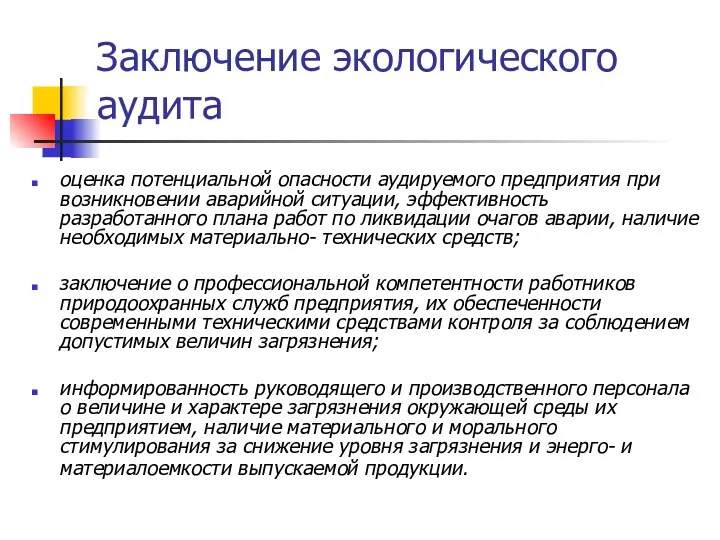 Заключение экологического аудита

оценка потенциальной опасности аудируемого предприятия при возникновении аварийной ситуации, эффективность разработанного плана работ по ликвидации очагов аварии, наличие необходимых материально- технических средств;

заключение о профессиональной компетентности работников природоохранных служб предприятия, их обеспеченности современными техническими средствами контроля за соблюдением допустимых величин загрязнения;

информированность руководящего и производственного персонала о величине и характере загрязнения окружающей среды их предприятием, наличие материального и морального стимулирования за снижение уровня загрязнения и энерго- и материалоемкости выпускаемой продукции.